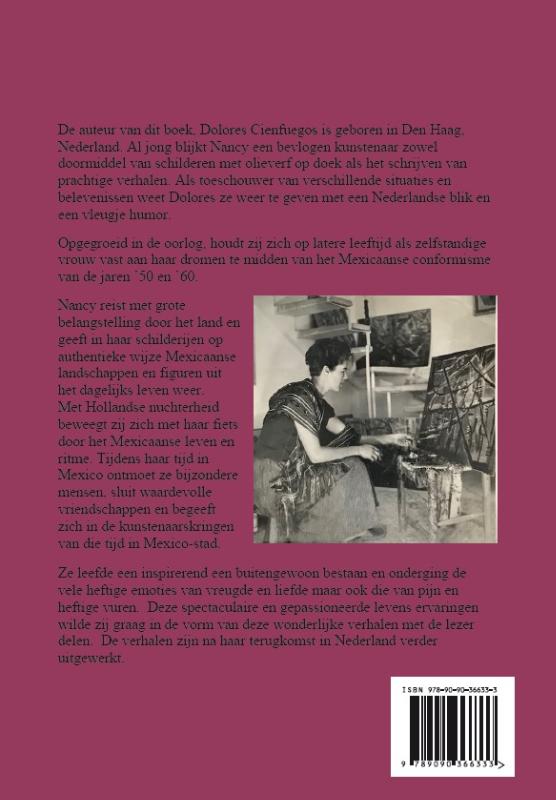 De auteur van dit boek, Dolores Cienfuegos is geboren in Den Haag, Nederland. Al jong blijkt Nancy een bevlogen kunstenaar zowel doormiddel van schilderen met olieverf op doek als het schrijven van prachtige verhalen. Als toeschouwer van verschillende situaties en belevenissen weet Dolores ze weer te geven met een Nederlandse blik en een vleugje humor.

Opgegroeid in de oorlog, houdt zij zich op latere leeftijd als zelfstandige vrouw vast aan haar dromen te midden van het Mexicaanse conformisme van de jaren ´50 en ´60.

Nancy reist met grote belangstelling door het land en geeft in haar schilderijen op authentieke wijze Mexicaanse landschappen en figuren uit het dagelijks leven weer. Met Hollandse nuchterheid beweegt zij zich met haar fiets door het Mexicaanse leven en ritme. Tijdens haar tijd in Mexico ontmoet ze bijzondere mensen, sluit waardevolle vriendschappen en begeeft zich in de kunstenaarskringen van die tijd in Mexico-stad.

Ze leefde een inspirerend een buitengewoon bestaan en onderging de vele heftige emoties van vreugde en liefde maar ook die van pijn en heftige vuren. Deze spectaculaire en gepassioneerde levens ervaringen wilde zij graag in de vorm van deze wonderlijke verhalen met de lezer delen. De verhalen zijn na haar terugkomst in Nederland verder uitgewerkt.

ISBN 978-90-90-36633-3

9 789090 366333 >